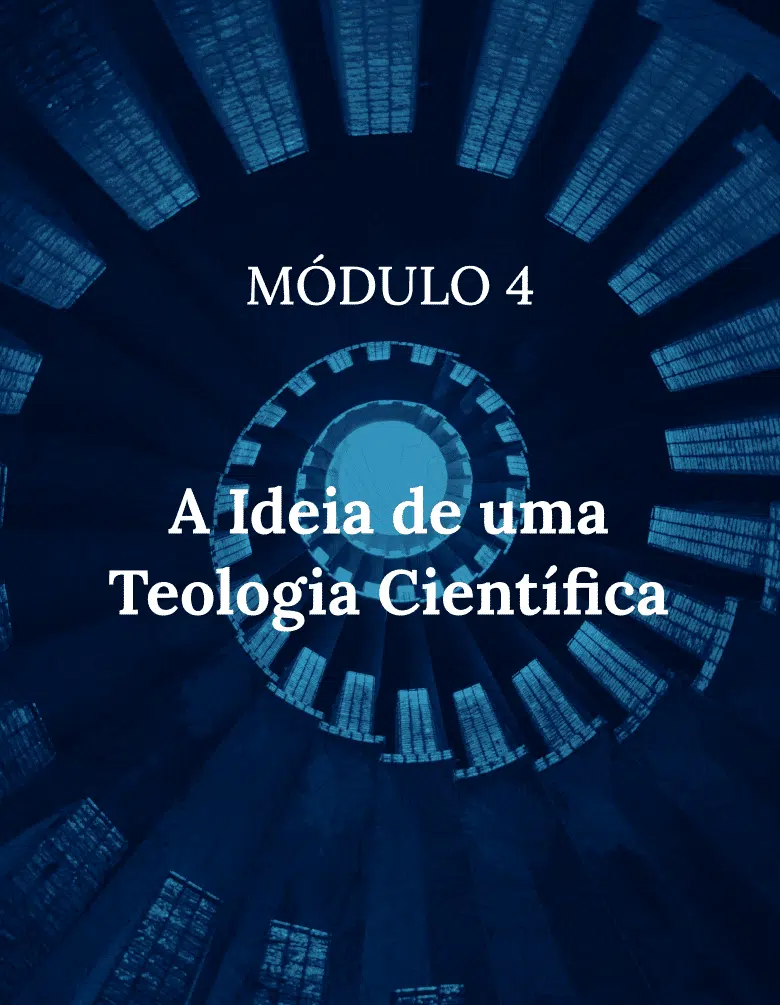 MÓDULO 4

A Ideia de uma Teologia Científica